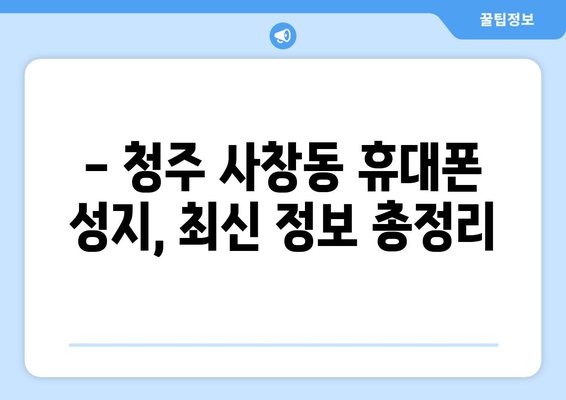 꿀팁정보

– 청주 사창동 휴대폰 성지, 최신 정보 총정리